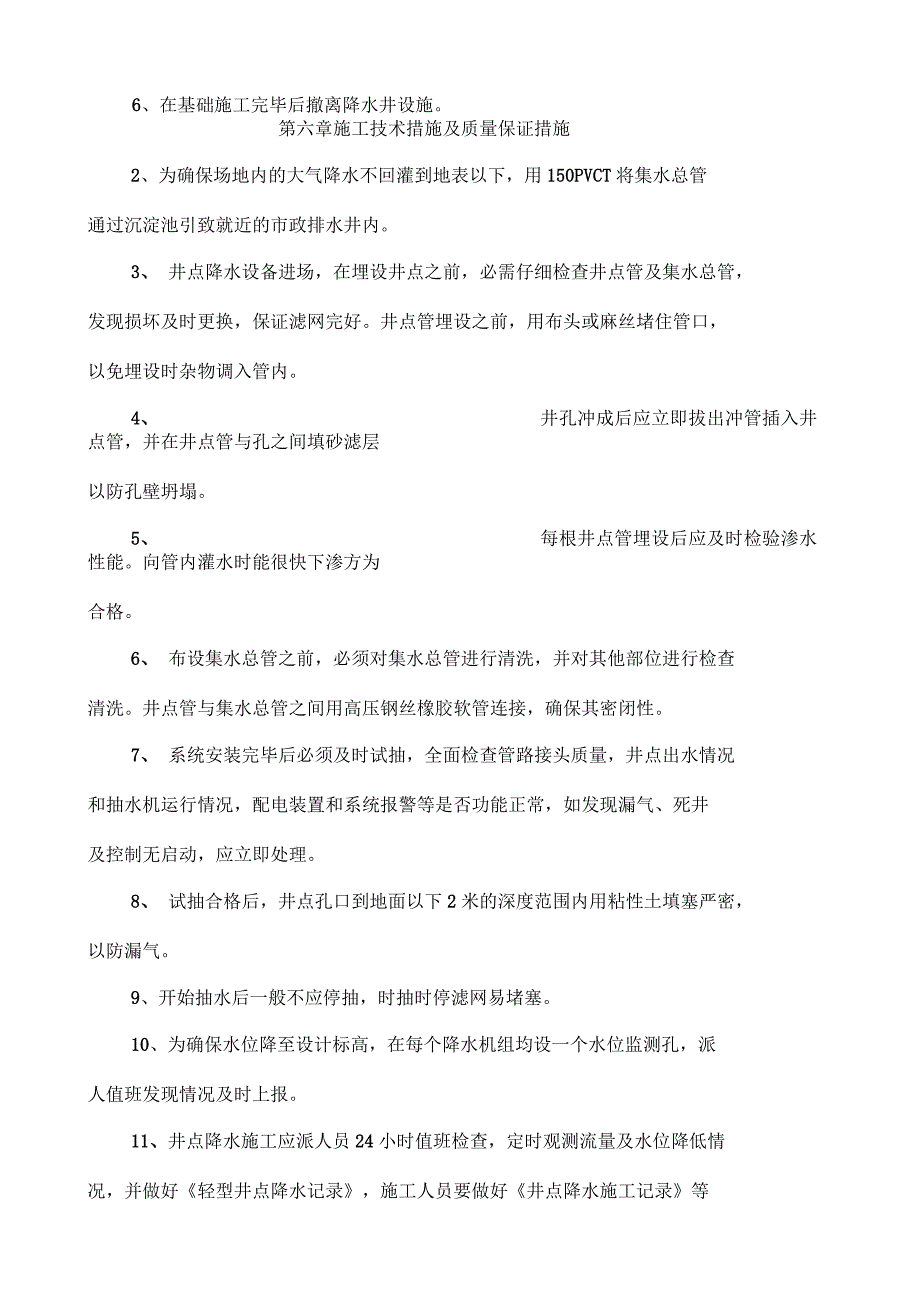 6、在基础施工完毕后撤离降水井设施。

第六章施工技术措施及质量保证措施

2、为确保场地内的大气降水不回灌到地表以下，用150PVCT将集水总管通过沉淀池引致就近的市政排水井内。

3、 井点降水设备进场，在埋设井点之前，必需仔细检查井点管及集水总管，发现损坏及时更换，保证滤网完好。井点管埋设之前，用布头或麻丝堵住管口，以免埋设时杂物调入管内。

4、 井孔冲成后应立即拔出冲管插入井点管，并在井点管与孔之间填砂滤层以防孔壁坍塌。

5、 每根井点管埋设后应及时检验渗水性能。向管内灌水时能很快下渗方为合格。

6、 布设集水总管之前，必须对集水总管进行清洗，并对其他部位进行检查清洗。井点管与集水总管之间用高压钢丝橡胶软管连接，确保其密闭性。

7、 系统安装完毕后必须及时试抽，全面检查管路接头质量，井点出水情况和抽水机运行情况，配电装置和系统报警等是否功能正常，如发现漏气、死井及控制无启动，应立即处理。

8、 试抽合格后，井点孔口到地面以下2米的深度范围内用粘性土填塞严密，以防漏气。

9、开始抽水后一般不应停抽，时抽时停滤网易堵塞。

10、为确保水位降至设计标高，在每个降水机组均设一个水位监测孔，派人值班发现情况及时上报。

11、井点降水施工应派人员24小时值班检查，定时观测流量及水位降低情况，并做好《轻型井点降水记录》，施工人员要做好《井点降水施工记录》等